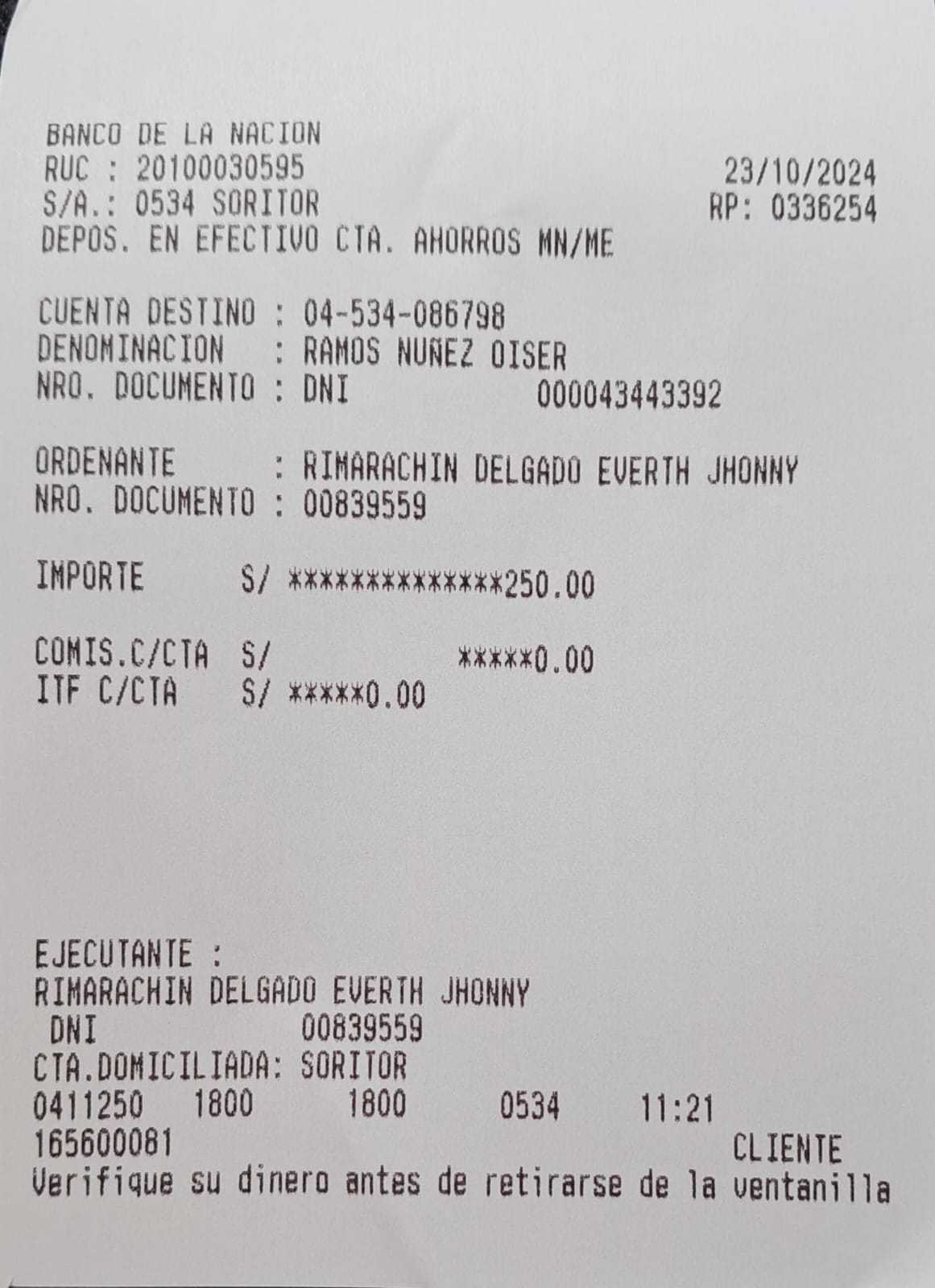 BANCO DE LA NACION
RUC : 20100030595 23/10/2024
S/A.: 0534 SORITOR RP: 0336254
DEPOS. EN EFECTIVO CTA. AHORROS MN/ME

CUENTA DESTINO : 04-534-086798
DENOMINACION : RAMOS NUÑEZ OISER
NRO. DOCUMENTO : DNI 000043443392

ORDENANTE : RIMARACHIN DELGADO EVERTH JHONNY
NRO. DOCUMENTO : 00839559

IMPORTE S/ **************250.00

COMIS.C/CTA S/ *****0.00
ITF C/CTA S/ *****0.00

EJECUTANTE :
RIMARACHIN DELGADO EVERTH JHONNY
DNI 00839559
CTA.DOMICILIADA: SORITOR
0411250 1800 1800 0534 11:21
165600081 CLIENTE
Verifique su dinero antes de retirarse de la ventanilla